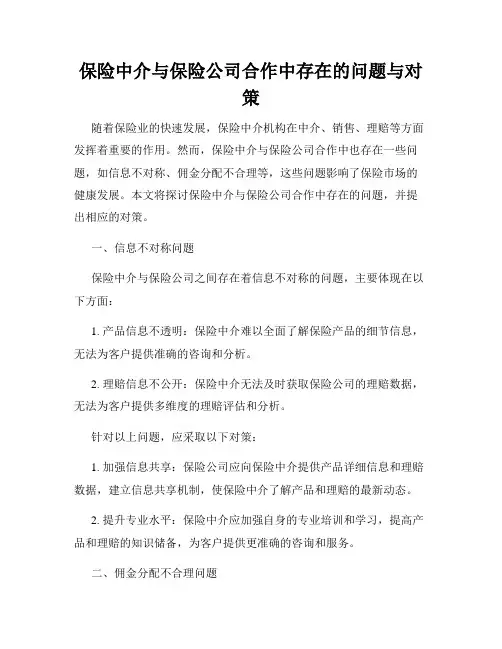 保险中介与保险公司合作中存在的问题与对策

随着保险业的快速发展，保险中介机构在中介、销售、理赔等方面发挥着重要的作用。然而，保险中介与保险公司合作中也存在一些问题，如信息不对称、佣金分配不合理等，这些问题影响了保险市场的健康发展。本文将探讨保险中介与保险公司合作中存在的问题，并提出相应的对策。

一、信息不对称问题

保险中介与保险公司之间存在着信息不对称的问题，主要体现在以下方面：

1. 产品信息不透明：保险中介难以全面了解保险产品的细节信息，无法为客户提供准确的咨询和分析。

2. 理赔信息不公开：保险中介无法及时获取保险公司的理赔数据，无法为客户提供多维度的理赔评估和分析。

针对以上问题，应采取以下对策：

1. 加强信息共享：保险公司应向保险中介提供产品详细信息和理赔数据，建立信息共享机制，使保险中介了解产品和理赔的最新动态。

2. 提升专业水平：保险中介应加强自身的专业培训和学习，提高产品和理赔的知识储备，为客户提供更准确的咨询和服务。

二、佣金分配不合理问题